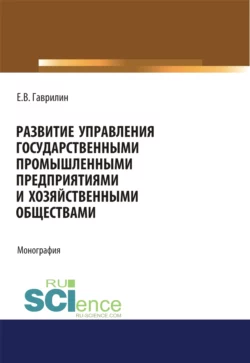 Е.В. Гаврилин

РАЗВИТИЕ УПРАВЛЕНИЯ ГОСУДАРСТВЕННЫМИ ПРОМЫШЛЕННЫМИ ПРЕДПРИЯТИЯМИ И ХОЗЯЙСТВЕННЫМИ ОБЩЕСТВАМИ

Монография

RU SCIence
RU-SCIENCE.COM